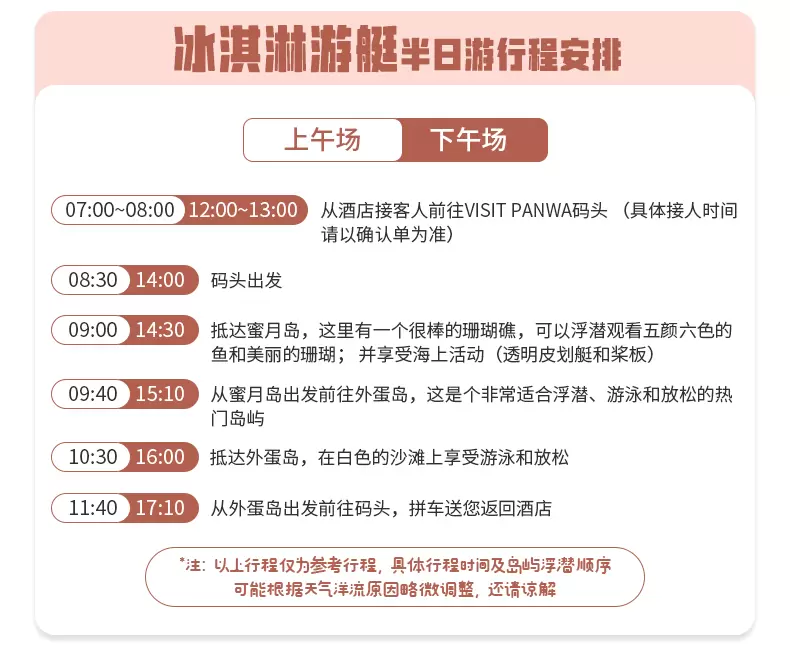 冰淇淋游艇半日游行程安排

上午场 下午场

07:00~08:00 12:00~13:00 从酒店接客人前往VISIT PANWA码头 （具体接人时间请以确认单为准）

08:30 14:00 码头出发

09:00 14:30 抵达蜜月岛，这里有一个很棒的珊瑚礁，可以浮潜观看五颜六色的鱼和美丽的珊瑚； 并享受海上活动（透明皮划艇和桨板）

09:40 15:10 从蜜月岛出发前往外蛋岛，这是个非常适合浮潜、游泳和放松的热门岛屿

10:30 16:00 抵达外蛋岛，在白色的沙滩上享受游泳和放松

11:40 17:10 从外蛋岛出发前往码头，拼车送您返回酒店

*注：以上行程仅为参考行程，具体行程时间及岛屿浮潜顺序可能根据天气洋流原因略微调整，还请谅解